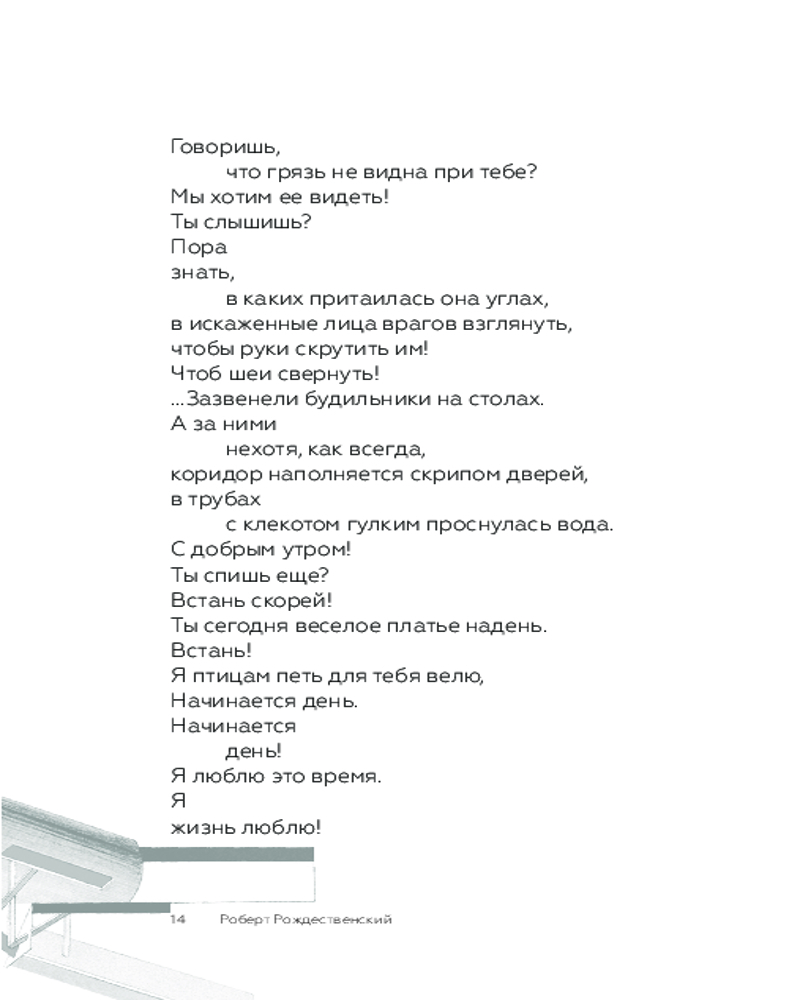 Говоришь,
что грязь не видна при тебе?
Мы хотим ее видеть!
Ты слышишь?
Пора
знать,
в каких притаилась она углах,
в искаженные лица врагов взглянуть,
чтобы руки скрутить им!
Чтоб шеи свернуть!
...Зазвенели будильники на столах.
А за ними
нехотя, как всегда,
коридор наполняется скрипом дверей,
в трубах
с клекотом гулким проснулась вода.
С добрым утром!
Ты спишь еще?
Встань скорей!
Ты сегодня веселое платье надень.
Встань!
Я птицам петь для тебя велю,
Начинается день.
Начинается
день!
Я люблю это время.
Я
жизнь люблю!

14 Роберт Рождественский